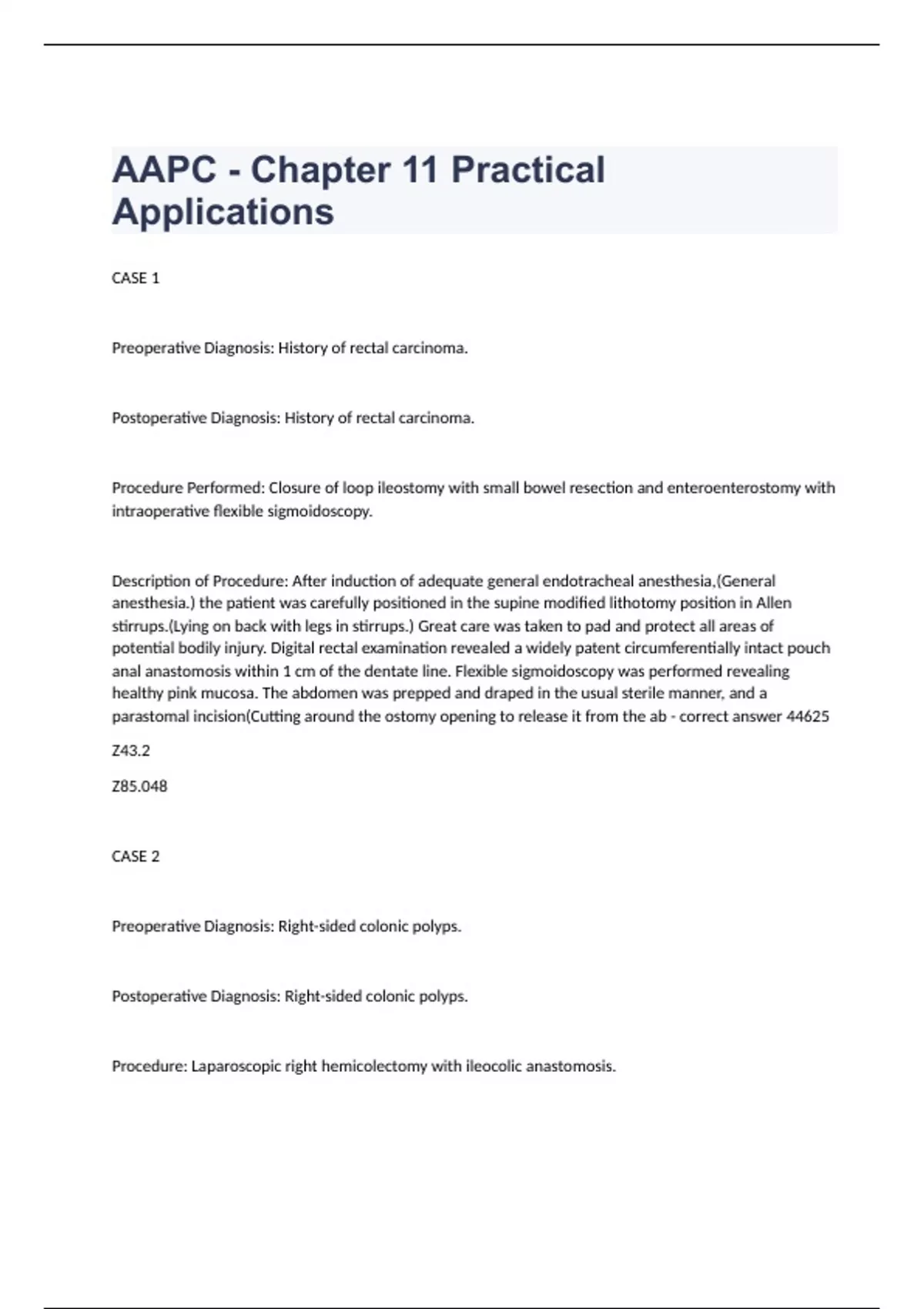 AAPC - Chapter 11 Practical Applications

CASE 1

Preoperative Diagnosis: History of rectal carcinoma.

Postoperative Diagnosis: History of rectal carcinoma.

Procedure Performed: Closure of loop ileostomy with small bowel resection and enteroenterostomy with intraoperative flexible sigmoidoscopy.

Description of Procedure: After induction of adequate general endotracheal anesthesia,(General anesthesia.) the patient was carefully positioned in the supine modified lithotomy position in Allen stirrups.(Lying on back with legs in stirrups.) Great care was taken to pad and protect all areas of potential bodily injury. Digital rectal examination revealed a widely patent circumferentially intact pouch anal anastomosis within 1 cm of the dentate line. Flexible sigmoidoscopy was performed revealing healthy pink mucosa. The abdomen was prepped and draped in the usual sterile manner, and a parastomal incision(Cutting around the ostomy opening to release it from the ab - correct answer 44625

Z43.2

Z85.048

CASE 2

Preoperative Diagnosis: Right-sided colonic polyps.

Postoperative Diagnosis: Right-sided colonic polyps.

Procedure: Laparoscopic right hemicolectomy with ileocolic anastomosis.